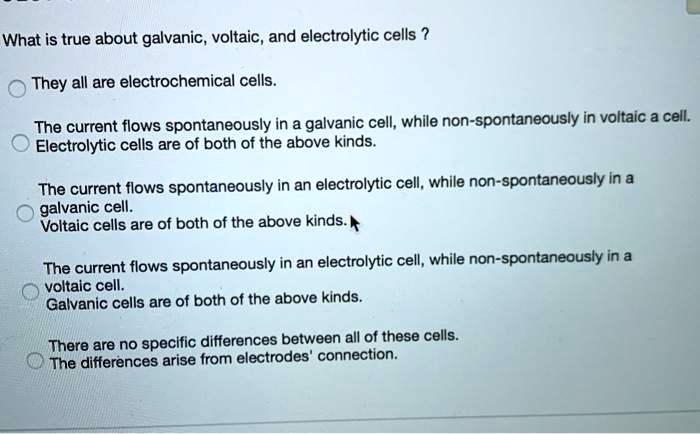 What is true about galvanic, voltaic, and electrolytic cells ?

They all are electrochemical cells.

The current flows spontaneously in a galvanic cell, while non-spontaneously in voltaic a cell. Electrolytic cells are of both of the above kinds.

The current flows spontaneously in an electrolytic cell, while non-spontaneously in a galvanic cell. Voltaic cells are of both of the above kinds.

The current flows spontaneously in an electrolytic cell, while non-spontaneously in a voltaic cell. Galvanic cells are of both of the above kinds.

There are no specific differences between all of these cells. The differences arise from electrodes' connection.